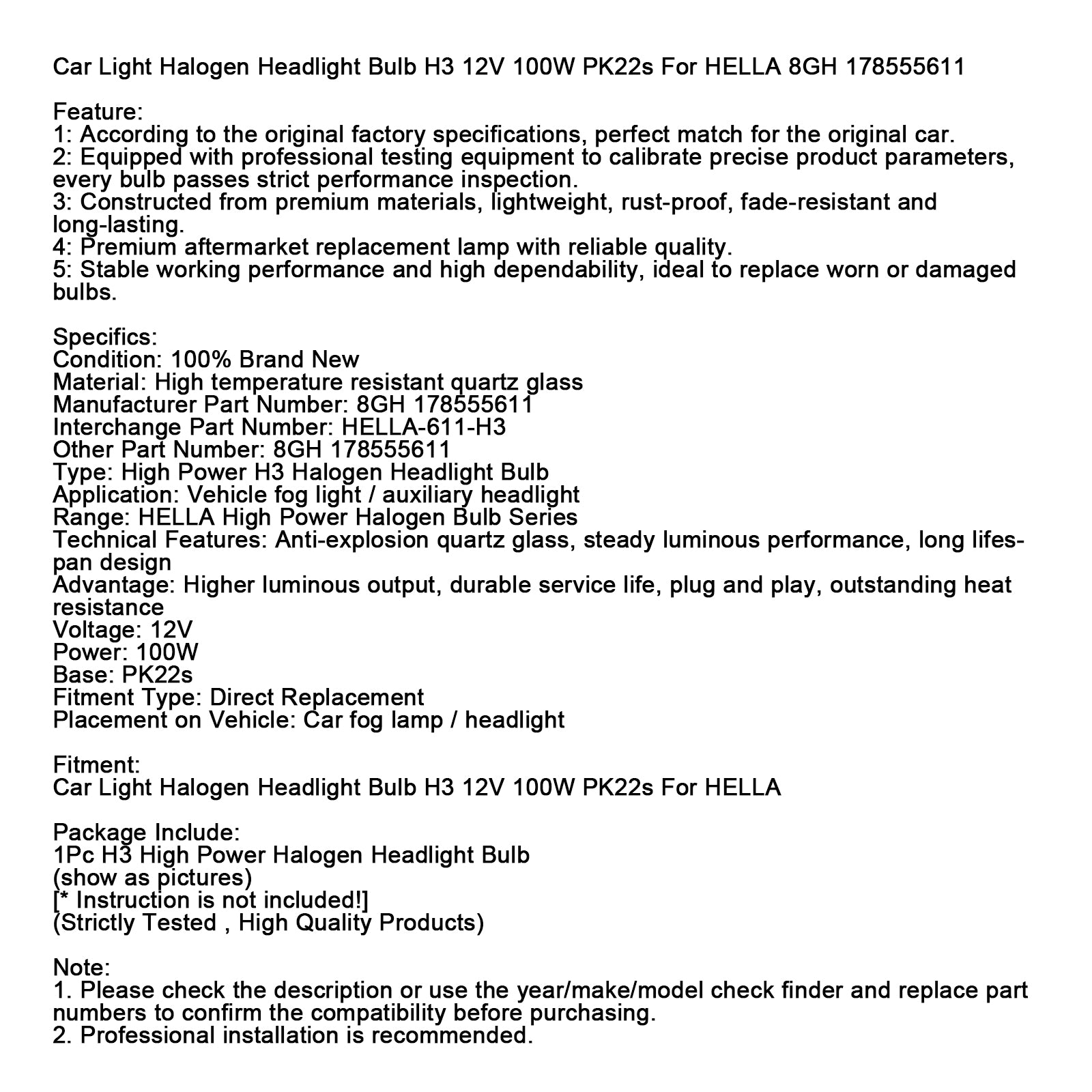 Car Light Halogen Headlight Bulb H3 12V 100W PK22s For HELLA 8GH 178555611

Feature:
1: According to the original factory specifications, perfect match for the original car.
2: Equipped with professional testing equipment to calibrate precise product parameters, every bulb passes strict performance inspection.
3: Constructed from premium materials, lightweight, rust-proof, fade-resistant and long-lasting.
4: Premium aftermarket replacement lamp with reliable quality.
5: Stable working performance and high dependability, ideal to replace worn or damaged bulbs.

Specifics:
Condition: 100% Brand New
Material: High temperature resistant quartz glass
Manufacturer Part Number: 8GH 178555611
Interchange Part Number: HELLA-611-H3
Other Part Number: 8GH 178555611
Type: High Power H3 Halogen Headlight Bulb
Application: Vehicle fog light / auxiliary headlight
Range: HELLA High Power Halogen Bulb Series
Technical Features: Anti-explosion quartz glass, steady luminous performance, long lifespan design
Advantage: Higher luminous output, durable service life, plug and play, outstanding heat resistance
Voltage: 12V
Power: 100W
Base: PK22s
Fitment Type: Direct Replacement
Placement on Vehicle: Car fog lamp / headlight

Fitment:
Car Light Halogen Headlight Bulb H3 12V 100W PK22s For HELLA

Package Include:
1Pc H3 High Power Halogen Headlight Bulb
(show as pictures)
[* Instruction is not included!]
(Strictly Tested , High Quality Products)

Note:
1. Please check the description or use the year/make/model check finder and replace part numbers to confirm the compatibility before purchasing.
2. Professional installation is recommended.